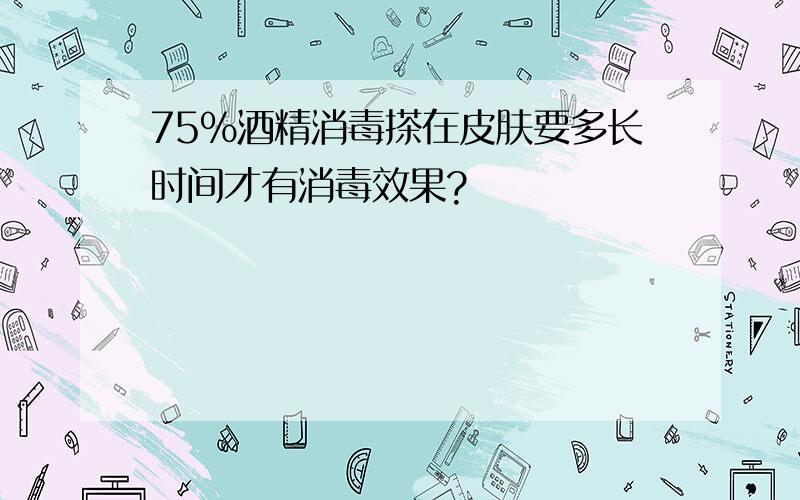 75%酒精消毒搽在皮肤要多长时间才有消毒效果?

STATIONERY